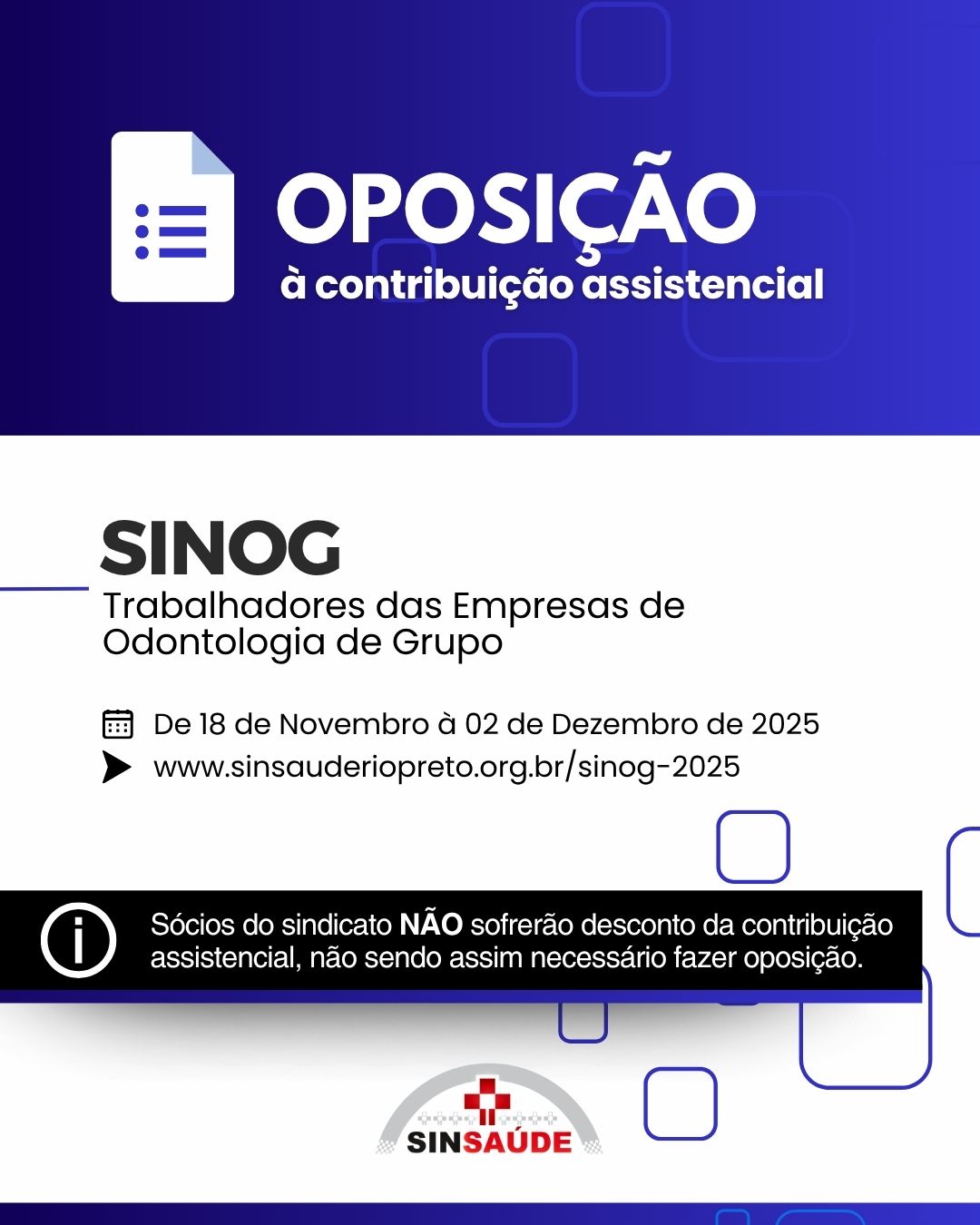 OPOSIÇÃO
à contribuição assistencial

SINOG
Trabalhadores das Empresas de Odontologia de Grupo

De 18 de Novembro à 02 de Dezembro de 2025
www.sinsauderiopreto.org.br/sinog-2025

Sócios do sindicato NÃO sofrerão desconto da contribuição assistencial, não sendo assim necessário fazer oposição.

SINSAÚDE